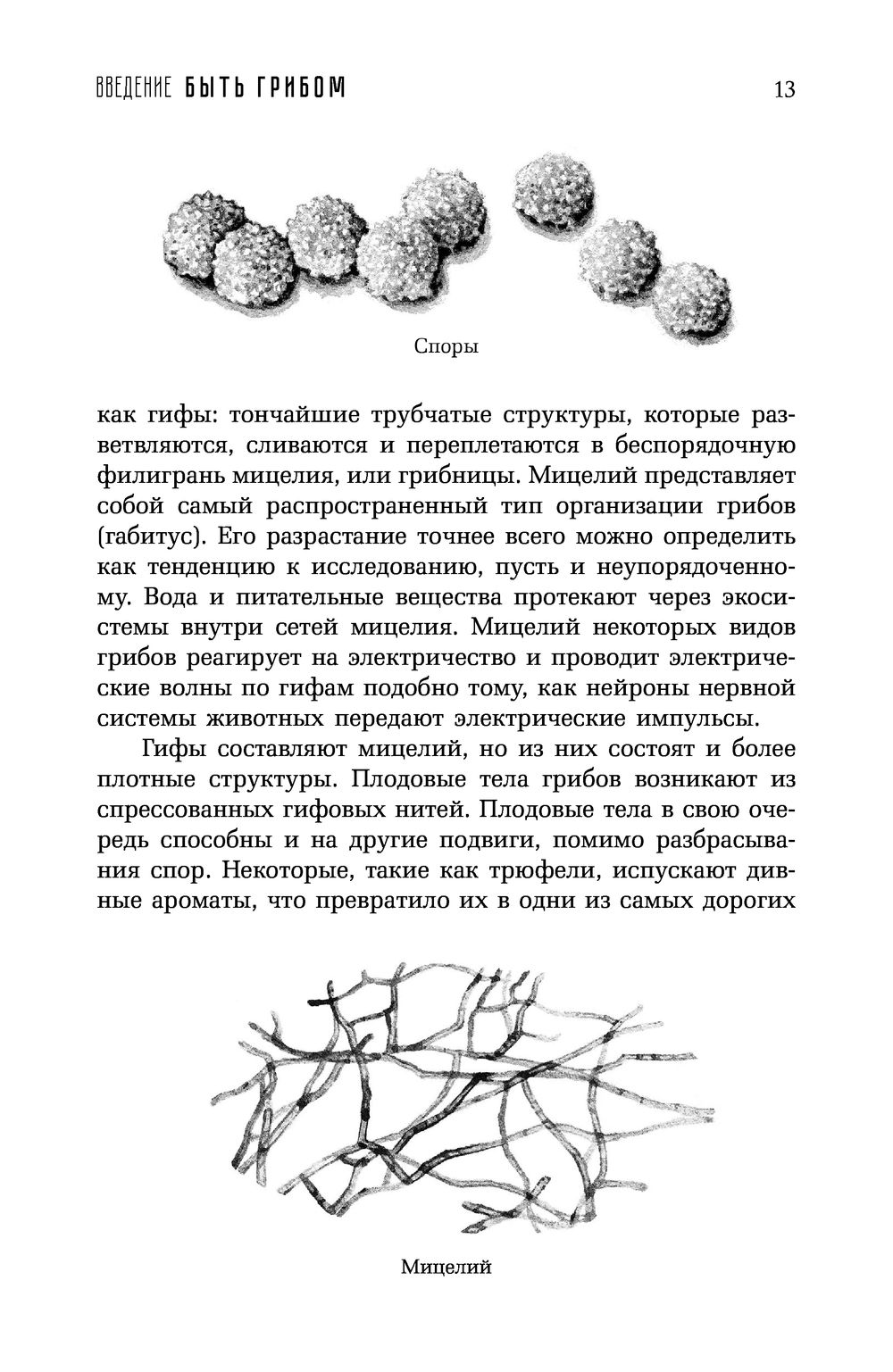 ВВЕДЕНИЕ БЫТЬ ГРИБОМ 13

Споры

как гифы: тончайшие трубчатые структуры, которые разветвляются, сливаются и переплетаются в беспорядочную филигрань мицелия, или грибницы. Мицелий представляет собой самый распространенный тип организации грибов (габитус). Его разрастание точнее всего можно определить как тенденцию к исследованию, пусть и неупорядоченному. Вода и питательные вещества протекают через экосистемы внутри сетей мицелия. Мицелий некоторых видов грибов реагирует на электричество и проводит электрические волны по гифам подобно тому, как нейроны нервной системы животных передают электрические импульсы.

Гифы составляют мицелий, но из них состоят и более плотные структуры. Плодовые тела грибов возникают из спрессованных гифовых нитей. Плодовые тела в свою очередь способны и на другие подвиги, помимо разбрасывания спор. Некоторые, такие как трюфели, испускают дивные ароматы, что превратило их в одни из самых дорогих

Мицелий